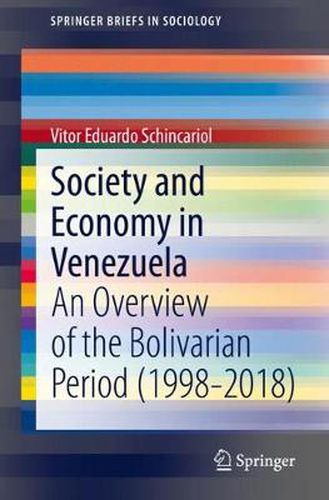 SPRINGER BRIEFS IN SOCIOLOGY

Vitor Eduardo Schincariol

Society and Economy in Venezuela

An Overview of the Bolivarian Period (1998–2018)

Springer